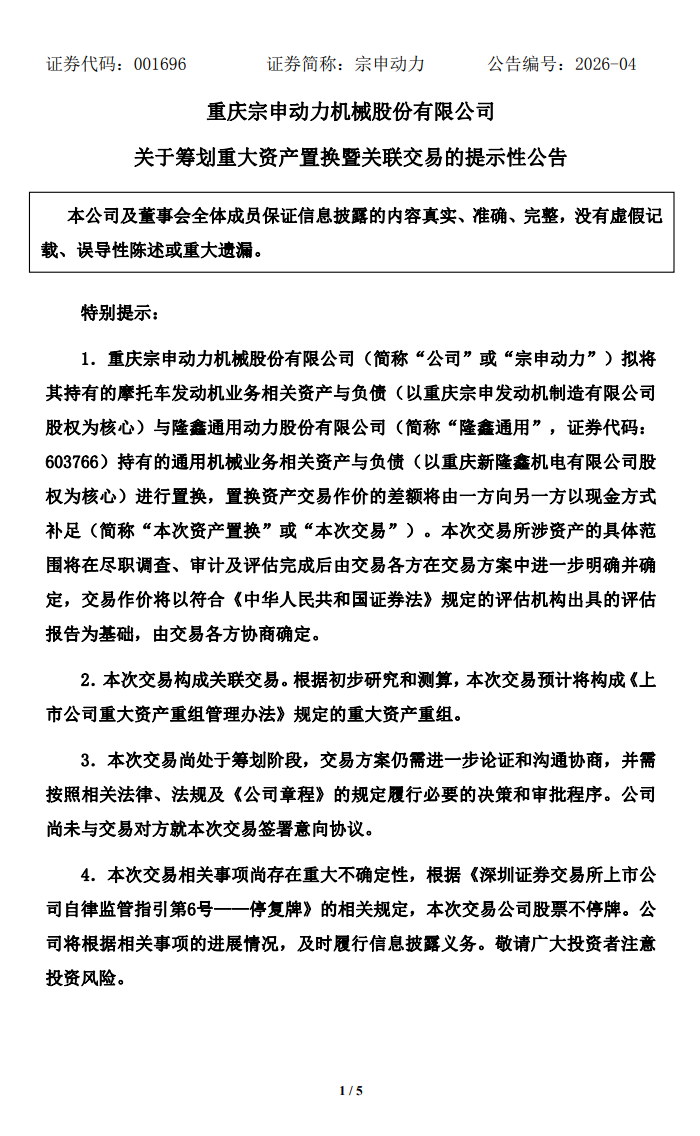 证券代码：001696　　证券简称：宗申动力　　公告编号：2026-04

重庆宗申动力机械股份有限公司

关于筹划重大资产置换暨关联交易的提示性公告

本公司及董事会全体成员保证信息披露的内容真实、准确、完整，没有虚假记载、误导性陈述或重大遗漏。

特别提示：

1．重庆宗申动力机械股份有限公司（简称“公司”或“宗申动力”）拟将其持有的摩托车发动机业务相关资产与负债（以重庆宗申发动机制造有限公司股权为核心）与隆鑫通用动力股份有限公司（简称“隆鑫通用”，证券代码：603766）持有的通用机械业务相关资产与负债（以重庆新隆鑫机电有限公司股权为核心）进行置换，置换资产交易作价的差额将由一方向另一方以现金方式补足（简称“本次资产置换”或“本次交易”）。本次交易所涉资产的具体范围将在尽职调查、审计及评估完成后由交易各方在交易方案中进一步明确并确定，交易作价将以符合《中华人民共和国证券法》规定的评估机构出具的评估报告为基础，由交易各方协商确定。

2．本次交易构成关联交易。根据初步研究和测算，本次交易预计将构成《上市公司重大资产重组管理办法》规定的重大资产重组。

3．本次交易尚处于筹划阶段，交易方案仍需进一步论证和沟通协商，并需按照相关法律、法规及《公司章程》的规定履行必要的决策和审批程序。公司尚未与交易对方就本次交易签署意向协议。

4．本次交易相关事项尚存在重大不确定性，根据《深圳证券交易所上市公司自律监管指引第6号——停复牌》的相关规定，本次交易公司股票不停牌。公司将根据相关事项的进展情况，及时履行信息披露义务。敬请广大投资者注意投资风险。

1 / 5